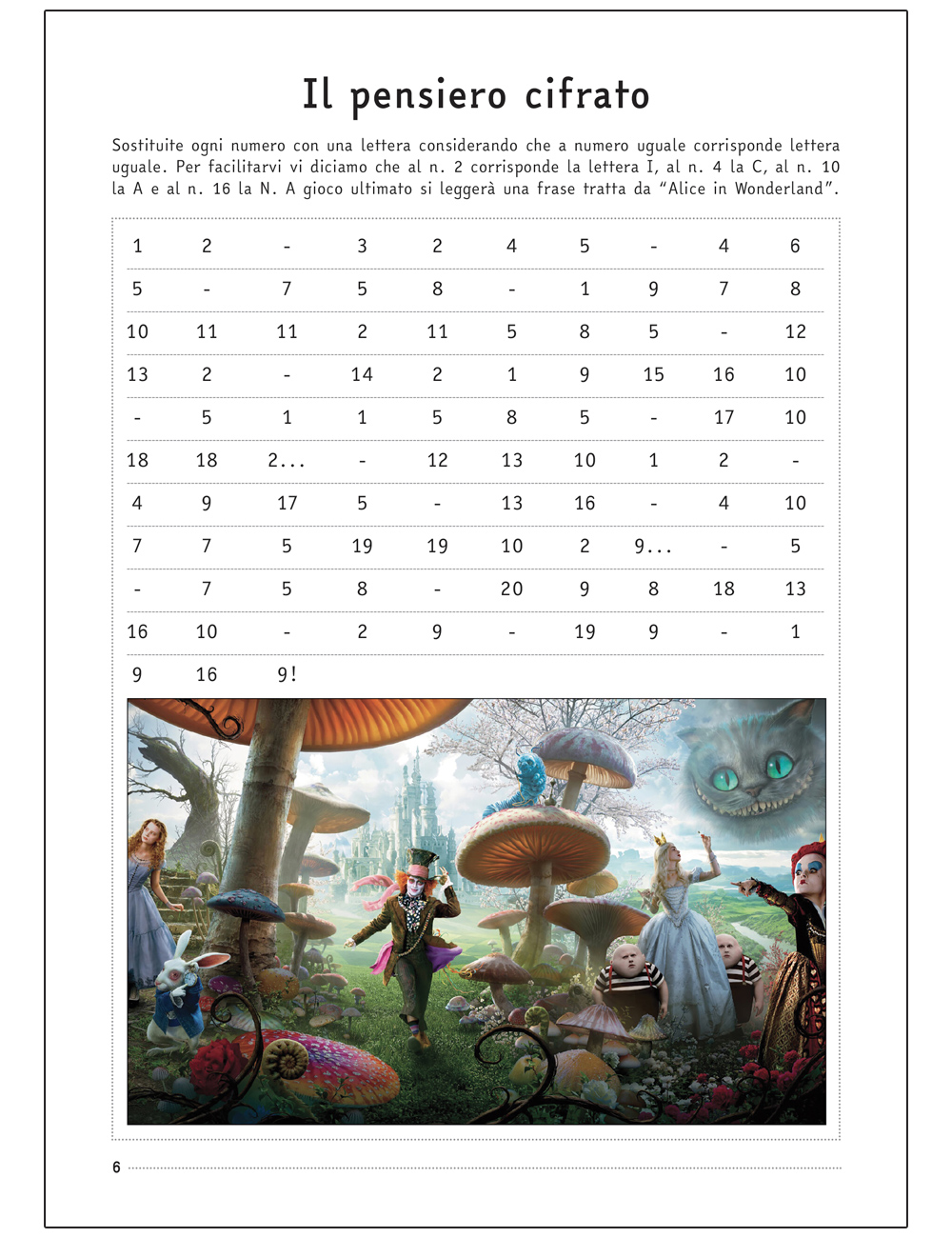 Il pensiero cifrato

Sostituite ogni numero con una lettera considerando che a numero uguale corrisponde lettera uguale. Per facilitarvi vi diciamo che al n. 2 corrisponde la lettera I, al n. 4 la C, al n. 10 la A e al n. 16 la N. A gioco ultimato si leggerà una frase tratta da "Alice in Wonderland".

| 1 | 2 | - | 3 | 2 | 4 | 5 | - | 4 | 6 |
|---|---|---|---|---|---|---|---|---|---|
| 5 | - | 7 | 5 | 8 | - | 1 | 9 | 7 | 8 |
| 10 | 11 | 11 | 2 | 11 | 5 | 8 | 5 | - | 12 |
| 13 | 2 | - | 14 | 2 | 1 | 9 | 15 | 16 | 10 |
| - | 5 | 1 | 1 | 5 | 8 | 5 | - | 17 | 10 |
| 18 | 18 | 2... | - | 12 | 13 | 10 | 1 | 2 | - |
| 4 | 9 | 17 | 5 | - | 13 | 16 | - | 4 | 10 |
| 7 | 7 | 5 | 19 | 19 | 10 | 2 | 9... | - | 5 |
| - | 7 | 5 | 8 | - | 20 | 9 | 8 | 18 | 13 |
| 16 | 10 | - | 2 | 9 | - | 19 | 9 | - | 1 |
| 9 | 16 | 9! | | | | | | | |

6